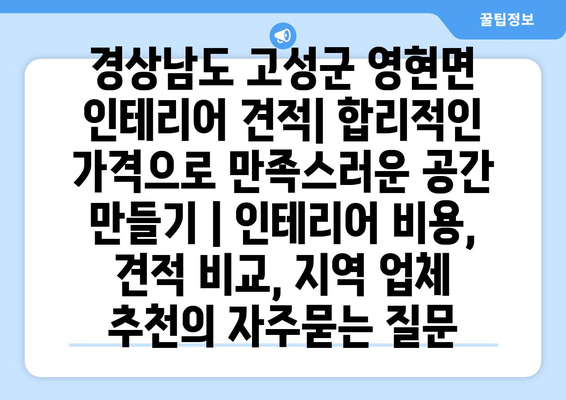 꿀팁정보

경상남도 고성군 영현면 인테리어 견적| 합리적인 가격으로 만족스러운 공간 만들기 | 인테리어 비용, 견적 비교, 지역 업체 추천의 자주묻는 질문